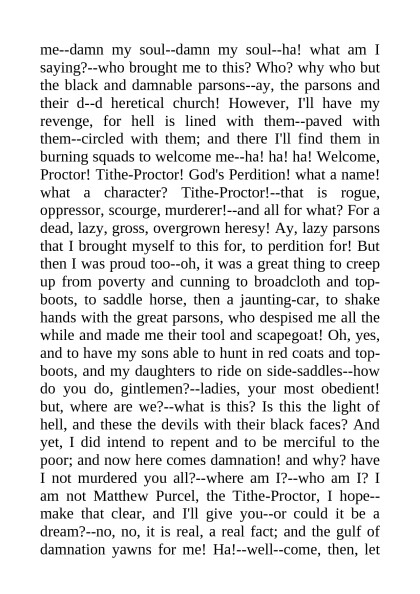 me--damn my soul--damn my soul--ha! what am I saying?--who brought me to this? Who? why who but the black and damnable parsons--ay, the parsons and their d--d heretical church! However, I'll have my revenge, for hell is lined with them--paved with them--circled with them; and there I'll find them in burning squads to welcome me--ha! ha! ha! Welcome, Proctor! Tithe-Proctor! God's Perdition! what a name! what a character? Tithe-Proctor!--that is rogue, oppressor, scourge, murderer!--and all for what? For a dead, lazy, gross, overgrown heresy! Ay, lazy parsons that I brought myself to this for, to perdition for! But then I was proud too--oh, it was a great thing to creep up from poverty and cunning to broadcloth and top-boots, to saddle horse, then a jaunting-car, to shake hands with the great parsons, who despised me all the while and made me their tool and scapegoat! Oh, yes, and to have my sons able to hunt in red coats and top-boots, and my daughters to ride on side-saddles--how do you do, gintlemen?--ladies, your most obedient! but, where are we?--what is this? Is this the light of hell, and these the devils with their black faces? And yet, I did intend to repent and to be merciful to the poor; and now here comes damnation! and why? have I not murdered you all?--where am I?--who am I? I am not Matthew Purcel, the Tithe-Proctor, I hope--make that clear, and I'll give you--or could it be a dream?--no, no, it is real, a real fact; and the gulf of damnation yawns for me! Ha!--well--come, then, let